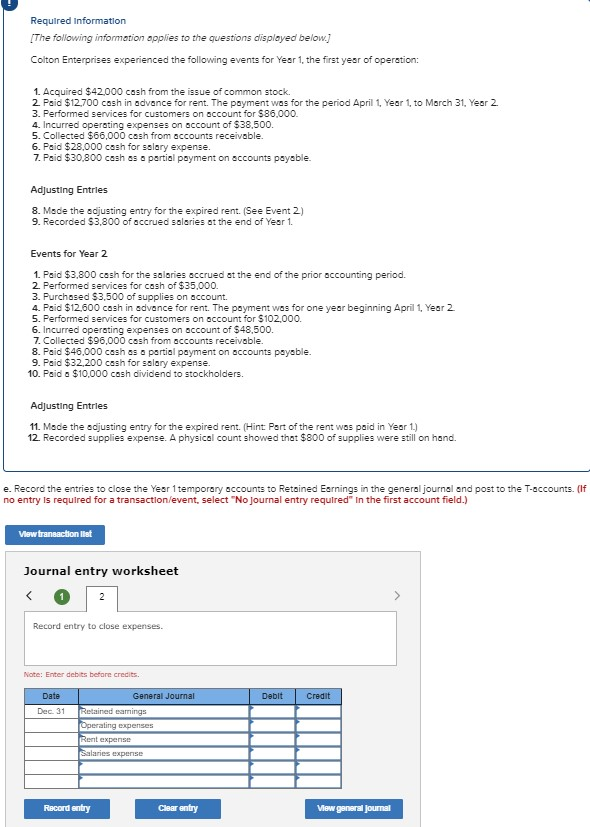 !

Required Information

[The following information applies to the questions displayed below.]

Colton Enterprises experienced the following events for Year 1, the first year of operation:

1. Acquired $42,000 cash from the issue of common stock.
2. Paid $12,700 cash in advance for rent. The payment was for the period April 1, Year 1, to March 31, Year 2.
3. Performed services for customers on account for $86,000.
4. Incurred operating expenses on account of $38,500.
5. Collected $66,000 cash from accounts receivable.
6. Paid $28,000 cash for salary expense.
7. Paid $30,800 cash as a partial payment on accounts payable.

Adjusting Entries

8. Made the adjusting entry for the expired rent. (See Event 2.)
9. Recorded $3,800 of accrued salaries at the end of Year 1.

Events for Year 2

1. Paid $3,800 cash for the salaries accrued at the end of the prior accounting period.
2. Performed services for cash of $35,000.
3. Purchased $3,500 of supplies on account.
4. Paid $12,600 cash in advance for rent. The payment was for one year beginning April 1, Year 2.
5. Performed services for customers on account for $102,000.
6. Incurred operating expenses on account of $48,500.
7. Collected $96,000 cash from accounts receivable.
8. Paid $46,000 cash as a partial payment on accounts payable.
9. Paid $32,200 cash for salary expense.
10. Paid a $10,000 cash dividend to stockholders.

Adjusting Entries

11. Made the adjusting entry for the expired rent. (Hint: Part of the rent was paid in Year 1.)
12. Recorded supplies expense. A physical count showed that $800 of supplies were still on hand.

e. Record the entries to close the Year 1 temporary accounts to Retained Earnings in the general journal and post to the T-accounts. (If no entry is required for a transaction/event, select "No journal entry required" in the first account field.)

View transaction list

Journal entry worksheet

<  1  2  >

Record entry to close expenses.

Note: Enter debits before credits.

| Date | General Journal | Debit | Credit |
|---|---|---|---|
| Dec. 31 | Retained earnings | | |
| | Operating expenses | | |
| | Rent expense | | |
| | Salaries expense | | |
| | | | |
| | | | |

Record entry   Clear entry   View general journal